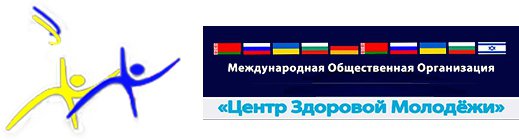 Международная Общественная Организация

«Центр Здоровой Молодёжи»